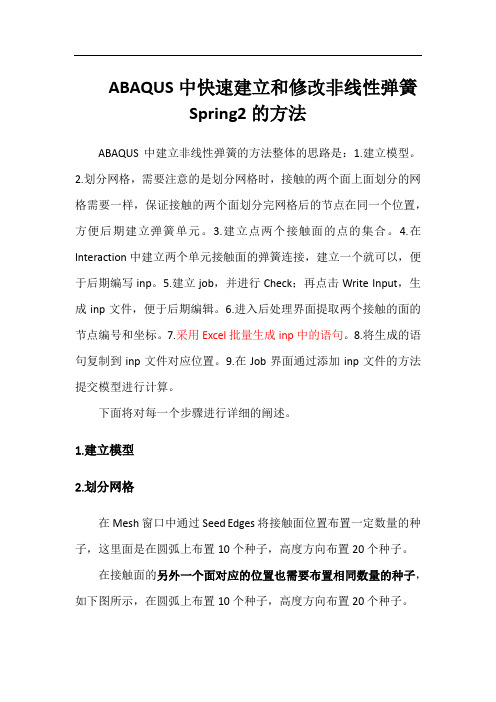 ABAQUS 中快速建立和修改非线性弹簧 Spring2 的方法

ABAQUS 中建立非线性弹簧的方法整体的思路是：1.建立模型。2.划分网格，需要注意的是划分网格时，接触的两个面上面划分的网格需要一样，保证接触的两个面划分完网格后的节点在同一个位置，方便后期建立弹簧单元。3.建立点两个接触面的点的集合。4.在 Interaction 中建立两个单元接触面的弹簧连接，建立一个就可以，便于后期编写 inp。5.建立 job，并进行 Check；再点击 Write Input，生成 inp 文件，便于后期编辑。6.进入后处理界面提取两个接触的面的节点编号和坐标。7.采用 Excel 批量生成 inp 中的语句。8.将生成的语句复制到 inp 文件对应位置。9.在 Job 界面通过添加 inp 文件的方法提交模型进行计算。

下面将对每一个步骤进行详细的阐述。

1.建立模型

2.划分网格

在 Mesh 窗口中通过 Seed Edges 将接触面位置布置一定数量的种子，这里面是在圆弧上布置 10 个种子，高度方向布置 20 个种子。

在接触面的另外一个面对应的位置也需要布置相同数量的种子，如下图所示，在圆弧上布置 10 个种子，高度方向布置 20 个种子。